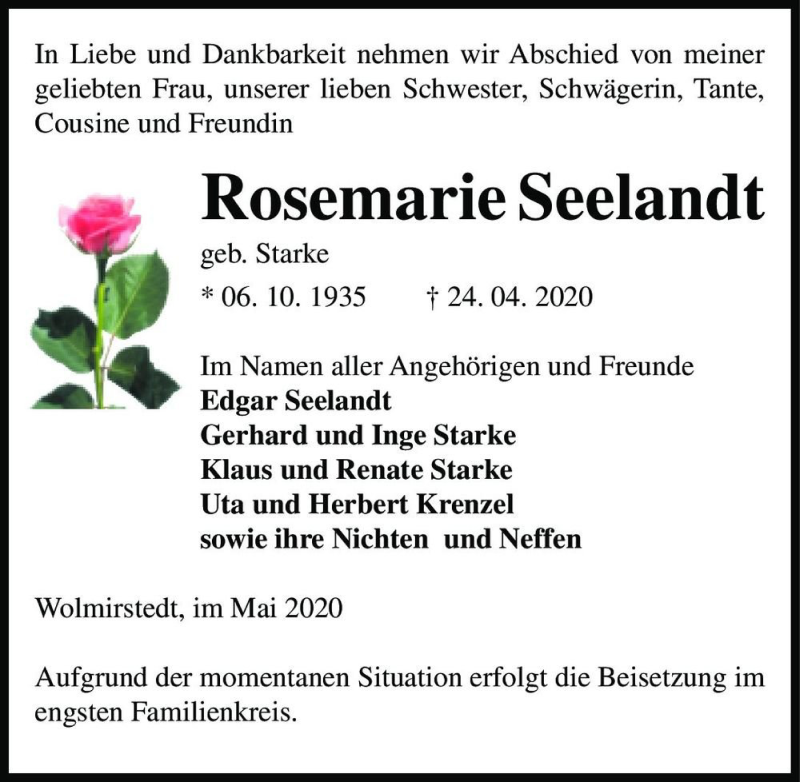 In Liebe und Dankbarkeit nehmen wir Abschied von meiner geliebten Frau, unserer lieben Schwester, Schwägerin, Tante, Cousine und Freundin

Rosemarie Seelandt

geb. Starke

* 06. 10. 1935 † 24. 04. 2020

Im Namen aller Angehörigen und Freunde
Edgar Seelandt
Gerhard und Inge Starke
Klaus und Renate Starke
Uta und Herbert Krenzel
sowie ihre Nichten und Neffen

Wolmirstedt, im Mai 2020

Aufgrund der momentanen Situation erfolgt die Beisetzung im engsten Familienkreis.